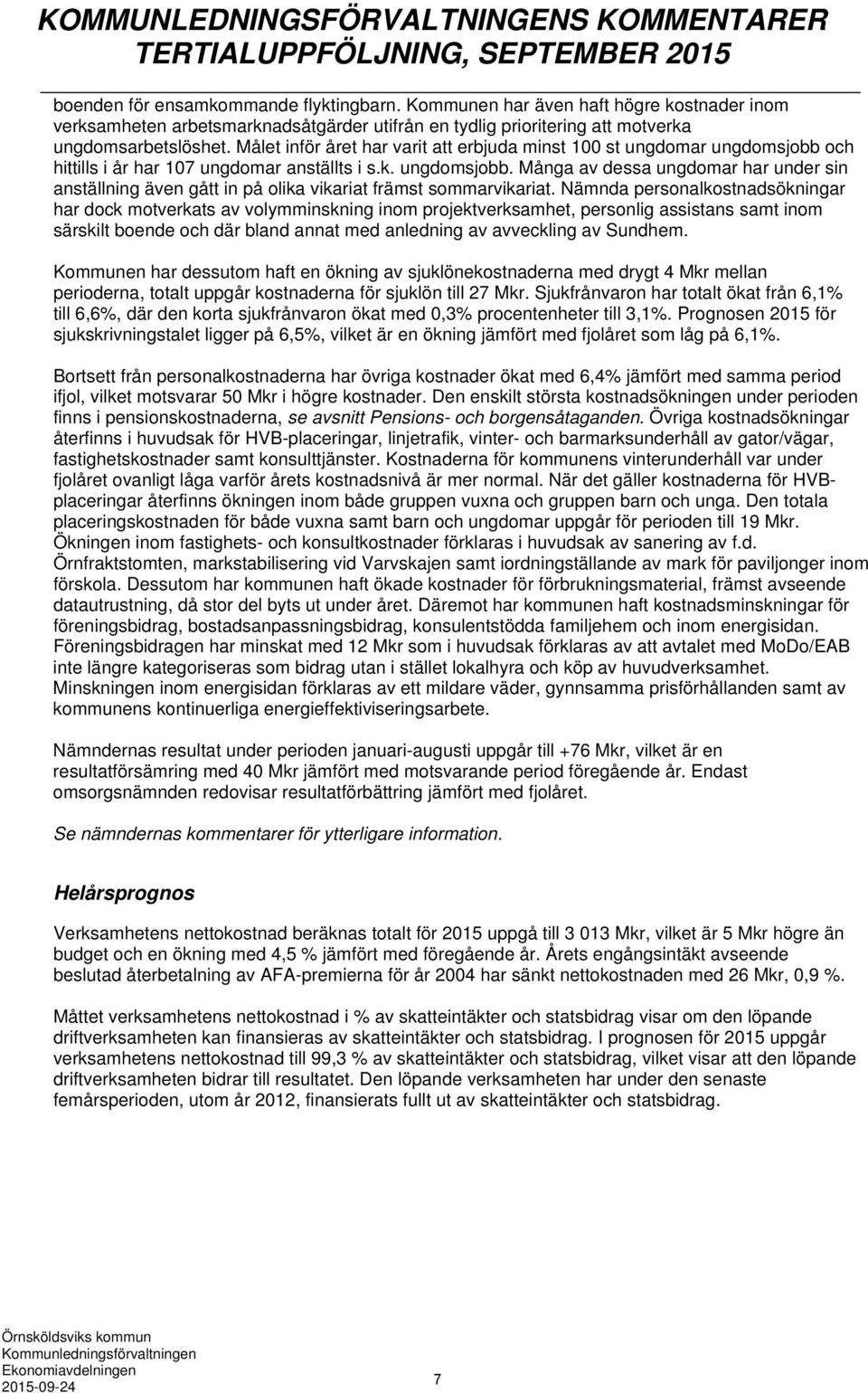 KOMMUNLEDNINGSFÖRVALTNINGENS KOMMENTARER TERTIALUPPFÖLJNING, SEPTEMBER 2015

boenden för ensamkommande flyktingbarn. Kommunen har även haft högre kostnader inom verksamheten arbetsmarknadsåtgärder utifrån en tydlig prioritering att motverka ungdomsarbetslöshet. Målet inför året har varit att erbjuda minst 100 st ungdomar ungdomsjobb och hittills i år har 107 ungdomar anställts i s.k. ungdomsjobb. Många av dessa ungdomar har under sin anställning även gått in på olika vikariat främst sommarvikariat. Nämnda personalkostnadsökningar har dock motverkats av volymminskning inom projektverksamhet, personlig assistans samt inom särskilt boende och där bland annat med anledning av avveckling av Sundhem.

Kommunen har dessutom haft en ökning av sjuklönekostnaderna med drygt 4 Mkr mellan perioderna, totalt uppgår kostnaderna för sjuklön till 27 Mkr. Sjukfrånvaron har totalt ökat från 6,1% till 6,6%, där den korta sjukfrånvaron ökat med 0,3% procentenheter till 3,1%. Prognosen 2015 för sjukskrivningstalet ligger på 6,5%, vilket är en ökning jämfört med fjolåret som låg på 6,1%.

Bortsett från personalkostnaderna har övriga kostnader ökat med 6,4% jämfört med samma period ifjol, vilket motsvarar 50 Mkr i högre kostnader. Den enskilt största kostnadsökningen under perioden finns i pensionskostnaderna, se avsnitt Pensions- och borgensåtaganden. Övriga kostnadsökningar återfinns i huvudsak för HVB-placeringar, linjetrafik, vinter- och barmarksunderhåll av gator/vägar, fastighetskostnader samt konsulttjänster. Kostnaderna för kommunens vinterunderhåll var under fjolåret ovanligt låga varför årets kostnadsnivå är mer normal. När det gäller kostnaderna för HVB-placeringar återfinns ökningen inom både gruppen vuxna och gruppen barn och unga. Den totala placeringskostnaden för både vuxna samt barn och ungdomar uppgår för perioden till 19 Mkr. Ökningen inom fastighets- och konsultkostnader förklaras i huvudsak av sanering av f.d. Örnfraktstomten, markstabilisering vid Varvskajen samt iordningställande av mark för paviljonger inom förskola. Dessutom har kommunen haft ökade kostnader för förbrukningsmaterial, främst avseende datautrustning, då stor del byts ut under året. Däremot har kommunen haft kostnadsminskningar för föreningsbidrag, bostadsanpassningsbidrag, konsulentstödda familjehem och inom energisidan. Föreningsbidragen har minskat med 12 Mkr som i huvudsak förklaras av att avtalet med MoDo/EAB inte längre kategoriseras som bidrag utan i stället lokalhyra och köp av huvudverksamhet. Minskningen inom energisidan förklaras av ett mildare väder, gynnsamma prisförhållanden samt av kommunens kontinuerliga energieffektiviseringsarbete.

Nämndernas resultat under perioden januari-augusti uppgår till +76 Mkr, vilket är en resultatförsämring med 40 Mkr jämfört med motsvarande period föregående år. Endast omsorgsnämnden redovisar resultatförbättring jämfört med fjolåret.

Se nämndernas kommentarer för ytterligare information.

Helårsprognos

Verksamhetens nettokostnad beräknas totalt för 2015 uppgå till 3 013 Mkr, vilket är 5 Mkr högre än budget och en ökning med 4,5 % jämfört med föregående år. Årets engångsintäkt avseende beslutad återbetalning av AFA-premierna för år 2004 har sänkt nettokostnaden med 26 Mkr, 0,9 %.

Måttet verksamhetens nettokostnad i % av skatteintäkter och statsbidrag visar om den löpande driftverksamheten kan finansieras av skatteintäkter och statsbidrag. I prognosen för 2015 uppgår verksamhetens nettokostnad till 99,3 % av skatteintäkter och statsbidrag, vilket visar att den löpande driftverksamheten bidrar till resultatet. Den löpande verksamheten har under den senaste femårsperioden, utom år 2012, finansierats fullt ut av skatteintäkter och statsbidrag.

Örnsköldsviks kommun
Kommunledningsförvaltningen
Ekonomiavdelningen
2015-09-24

7